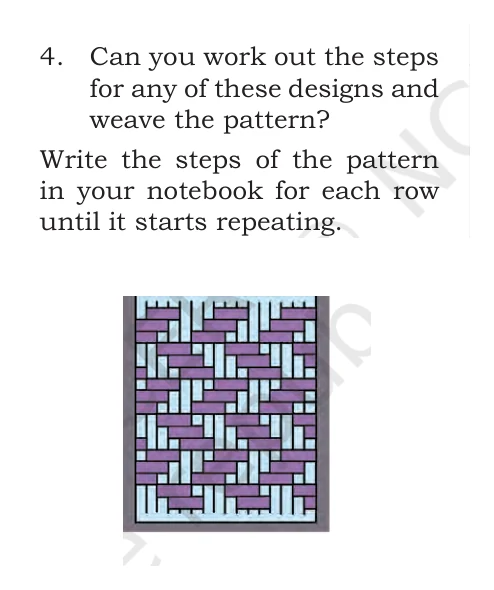 4. Can you work out the steps for any of these designs and weave the pattern?

Write the steps of the pattern in your notebook for each row until it starts repeating.